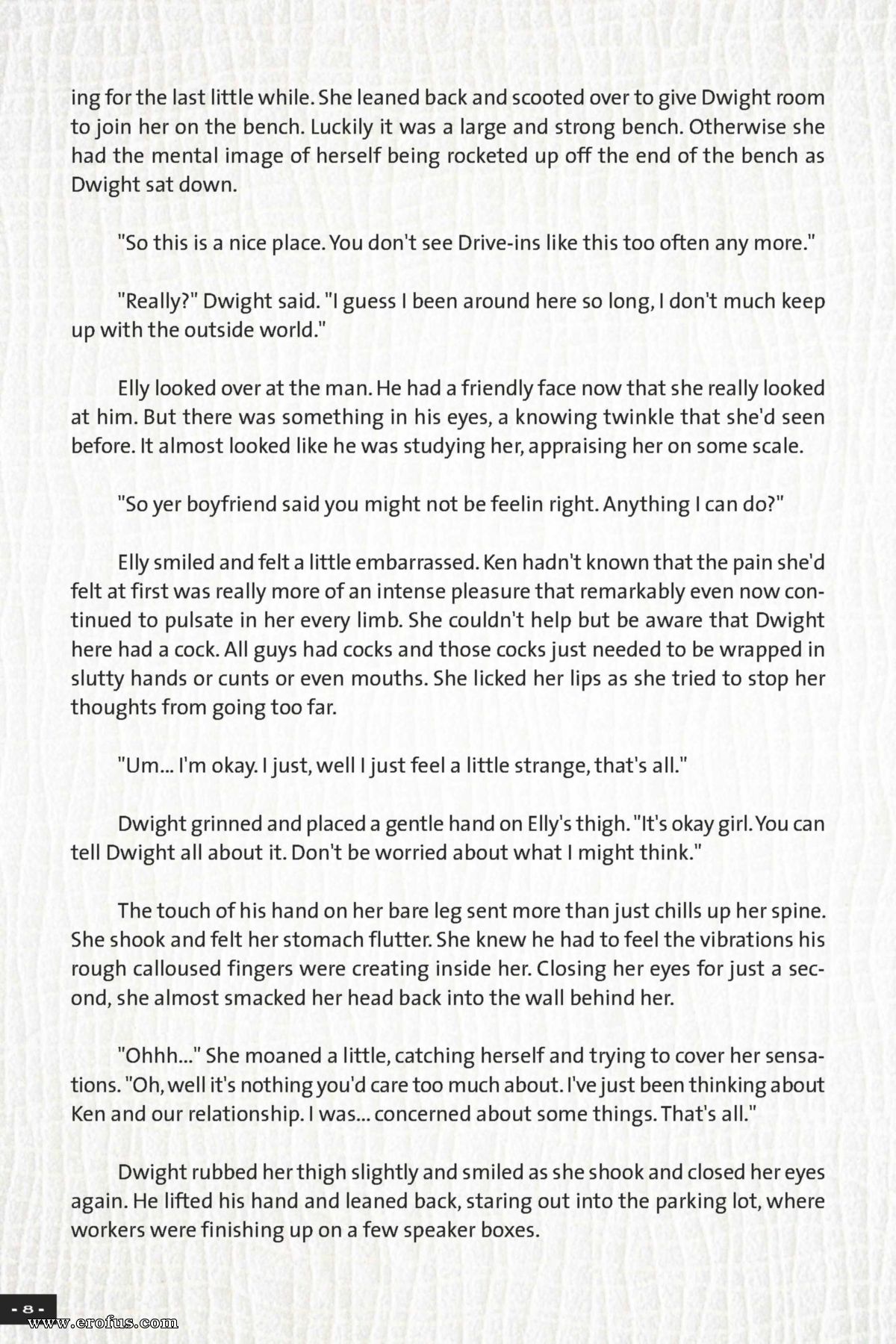 ing for the last little while. She leaned back and scooted over to give Dwight room to join her on the bench. Luckily it was a large and strong bench. Otherwise she had the mental image of herself being rocketed up off the end of the bench as Dwight sat down.

"So this is a nice place. You don't see Drive-ins like this too often any more."

"Really?" Dwight said. "I guess I been around here so long, I don't much keep up with the outside world."

Elly looked over at the man. He had a friendly face now that she really looked at him. But there was something in his eyes, a knowing twinkle that she'd seen before. It almost looked like he was studying her, appraising her on some scale.

"So yer boyfriend said you might not be feelin right. Anything I can do?"

Elly smiled and felt a little embarrassed. Ken hadn't known that the pain she'd felt at first was really more of an intense pleasure that remarkably even now continued to pulsate in her every limb. She couldn't help but be aware that Dwight here had a cock. All guys had cocks and those cocks just needed to be wrapped in slutty hands or cunts or even mouths. She licked her lips as she tried to stop her thoughts from going too far.

"Um... I'm okay. I just, well I just feel a little strange, that's all."

Dwight grinned and placed a gentle hand on Elly's thigh. "It's okay girl. You can tell Dwight all about it. Don't be worried about what I might think."

The touch of his hand on her bare leg sent more than just chills up her spine. She shook and felt her stomach flutter. She knew he had to feel the vibrations his rough calloused fingers were creating inside her. Closing her eyes for just a second, she almost smacked her head back into the wall behind her.

"Ohhh..." She moaned a little, catching herself and trying to cover her sensations. "Oh, well it's nothing you'd care too much about. I've just been thinking about Ken and our relationship. I was... concerned about some things. That's all."

Dwight rubbed her thigh slightly and smiled as she shook and closed her eyes again. He lifted his hand and leaned back, staring out into the parking lot, where workers were finishing up on a few speaker boxes.

- 8 -

www.erofus.com